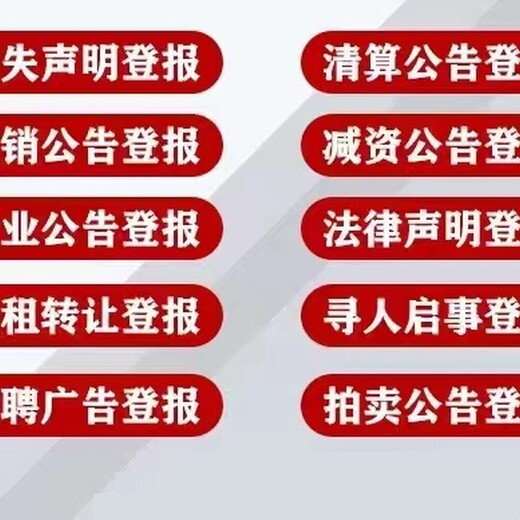 失声明登报

销公告登报

业公告登报

租转让登报

聘广告登报

清算公告登

减资公告登

法律声明登

寻人启事登

拍卖公告登